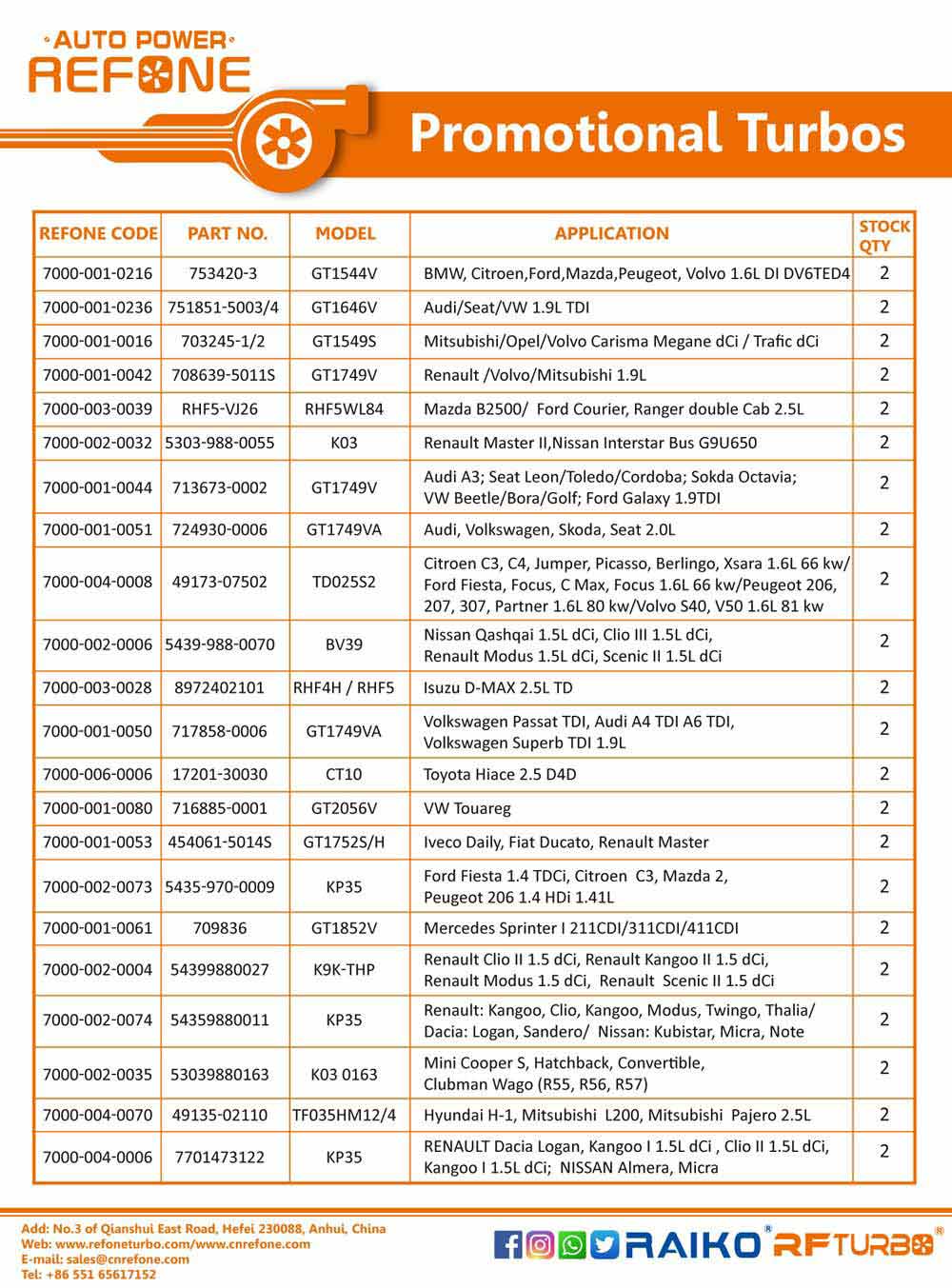 AUTO POWER
REFONE

Promotional Turbos

| REFONE CODE | PART NO. | MODEL | APPLICATION | STOCK QTY |
|---|---|---|---|---|
| 7000-001-0216 | 753420-3 | GT1544V | BMW, Citroen,Ford,Mazda,Peugeot, Volvo 1.6L DI DV6TED4 | 2 |
| 7000-001-0236 | 751851-5003/4 | GT1646V | Audi/Seat/VW 1.9L TDI | 2 |
| 7000-001-0016 | 703245-1/2 | GT1549S | Mitsubishi/Opel/Volvo Carisma Megane dCi / Trafic dCi | 2 |
| 7000-001-0042 | 708639-5011S | GT1749V | Renault /Volvo/Mitsubishi 1.9L | 2 |
| 7000-003-0039 | RHF5-VJ26 | RHF5WL84 | Mazda B2500/ Ford Courier, Ranger double Cab 2.5L | 2 |
| 7000-002-0032 | 5303-988-0055 | K03 | Renault Master II,Nissan Interstar Bus G9U650 | 2 |
| 7000-001-0044 | 713673-0002 | GT1749V | Audi A3; Seat Leon/Toledo/Cordoba; Sokda Octavia; VW Beetle/Bora/Golf; Ford Galaxy 1.9TDI | 2 |
| 7000-001-0051 | 724930-0006 | GT1749VA | Audi, Volkswagen, Skoda, Seat 2.0L | 2 |
| 7000-004-0008 | 49173-07502 | TD025S2 | Citroen C3, C4, Jumper, Picasso, Berlingo, Xsara 1.6L 66 kw/ Ford Fiesta, Focus, C Max, Focus 1.6L 66 kw/Peugeot 206, 207, 307, Partner 1.6L 80 kw/Volvo S40, V50 1.6L 81 kw | 2 |
| 7000-002-0006 | 5439-988-0070 | BV39 | Nissan Qashqai 1.5L dCi, Clio III 1.5L dCi, Renault Modus 1.5L dCi, Scenic II 1.5L dCi | 2 |
| 7000-003-0028 | 8972402101 | RHF4H / RHF5 | Isuzu D-MAX 2.5L TD | 2 |
| 7000-001-0050 | 717858-0006 | GT1749VA | Volkswagen Passat TDI, Audi A4 TDI A6 TDI, Volkswagen Superb TDI 1.9L | 2 |
| 7000-006-0006 | 17201-30030 | CT10 | Toyota Hiace 2.5 D4D | 2 |
| 7000-001-0080 | 716885-0001 | GT2056V | VW Touareg | 2 |
| 7000-001-0053 | 454061-5014S | GT1752S/H | Iveco Daily, Fiat Ducato, Renault Master | 2 |
| 7000-002-0073 | 5435-970-0009 | KP35 | Ford Fiesta 1.4 TDCi, Citroen C3, Mazda 2, Peugeot 206 1.4 HDi 1.41L | 2 |
| 7000-001-0061 | 709836 | GT1852V | Mercedes Sprinter I 211CDI/311CDI/411CDI | 2 |
| 7000-002-0004 | 54399880027 | K9K-THP | Renault Clio II 1.5 dCi, Renault Kangoo II 1.5 dCi, Renault Modus 1.5 dCi, Renault Scenic II 1.5 dCi | 2 |
| 7000-002-0074 | 54359880011 | KP35 | Renault: Kangoo, Clio, Kangoo, Modus, Twingo, Thalia/ Dacia: Logan, Sandero/ Nissan: Kubistar, Micra, Note | 2 |
| 7000-002-0035 | 53039880163 | K03 0163 | Mini Cooper S, Hatchback, Convertible, Clubman Wago (R55, R56, R57) | 2 |
| 7000-004-0070 | 49135-02110 | TF035HM12/4 | Hyundai H-1, Mitsubishi L200, Mitsubishi Pajero 2.5L | 2 |
| 7000-004-0006 | 7701473122 | KP35 | RENAULT Dacia Logan, Kangoo I 1.5L dCi , Clio II 1.5L dCi, Kangoo I 1.5L dCi; NISSAN Almera, Micra | 2 |

Add: No.3 of Qianshui East Road, Hefei 230088, Anhui, China
Web: www.refoneturbo.com/www.cnrefone.com
E-mail: sales@cnrefone.com
Tel: +86 551 65617152

RAIKO® RFTURBO®